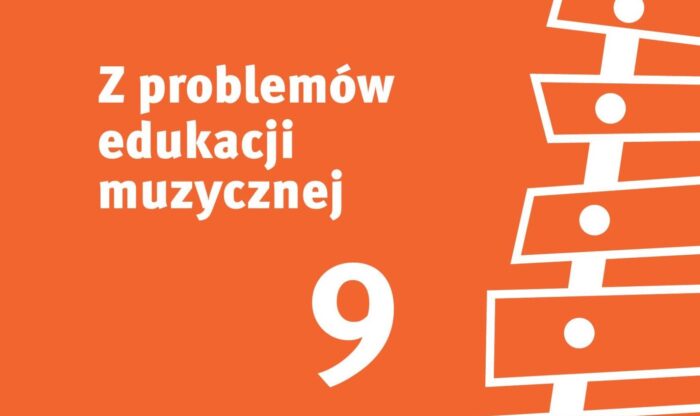 Z problemów edukacji muzycznej

9